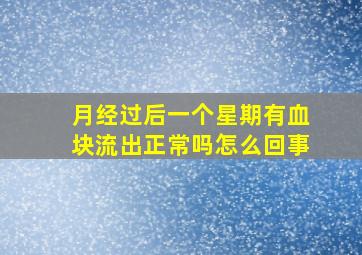 月经过后一个星期有血块流出正常吗怎么回事